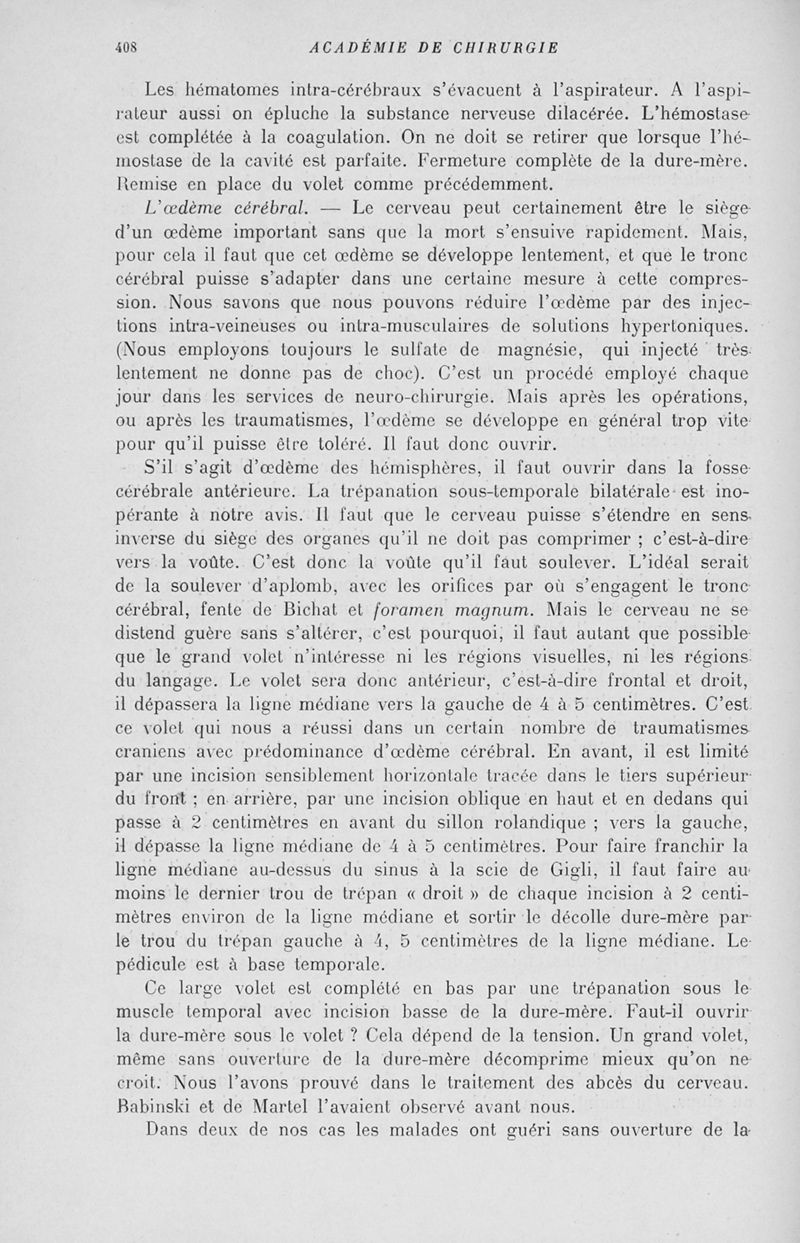 408 ACADÉMIE DE CHIRURGIE

Les hématomes intra-cérébraux s'évacuent à l'aspirateur. A l'aspirateur aussi on épluche la substance nerveuse dilacérée. L'hémostase est complétée à la coagulation. On ne doit se retirer que lorsque l'hémostase de la cavité est parfaite. Fermeture complète de la dure-mère. Remise en place du volet comme précédemment.

L'œdème cérébral. — Le cerveau peut certainement être le siège d'un œdème important sans que la mort s'ensuive rapidement. Mais, pour cela il faut que cet œdème se développe lentement, et que le tronc cérébral puisse s'adapter dans une certaine mesure à cette compression. Nous savons que nous pouvons réduire l'œdème par des injections intra-veineuses ou intra-musculaires de solutions hypertoniques. (Nous employons toujours le sulfate de magnésie, qui injecté très lentement ne donne pas de choc). C'est un procédé employé chaque jour dans les services de neuro-chirurgie. Mais après les opérations, ou après les traumatismes, l'œdème se développe en général trop vite pour qu'il puisse être toléré. Il faut donc ouvrir.

S'il s'agit d'œdème des hémisphères, il faut ouvrir dans la fosse cérébrale antérieure. La trépanation sous-temporale bilatérale est inopérante à notre avis. Il faut que le cerveau puisse s'étendre en sens inverse du siège des organes qu'il ne doit pas comprimer ; c'est-à-dire vers la voûte. C'est donc la voûte qu'il faut soulever. L'idéal serait de la soulever d'aplomb, avec les orifices par où s'engagent le tronc cérébral, fente de Bichat et foramen magnum. Mais le cerveau ne se distend guère sans s'altérer, c'est pourquoi, il faut autant que possible que le grand volet n'intéresse ni les régions visuelles, ni les régions du langage. Le volet sera donc antérieur, c'est-à-dire frontal et droit, il dépassera la ligne médiane vers la gauche de 4 à 5 centimètres. C'est ce volet qui nous a réussi dans un certain nombre de traumatismes craniens avec prédominance d'œdème cérébral. En avant, il est limité par une incision sensiblement horizontale tracée dans le tiers supérieur du front ; en arrière, par une incision oblique en haut et en dedans qui passe à 2 centimètres en avant du sillon rolandique ; vers la gauche, il dépasse la ligne médiane de 4 à 5 centimètres. Pour faire franchir la ligne médiane au-dessus du sinus à la scie de Gigli, il faut faire au moins le dernier trou de trépan « droit » de chaque incision à 2 centimètres environ de la ligne médiane et sortir le décolle dure-mère par le trou du trépan gauche à 4, 5 centimètres de la ligne médiane. Le pédicule est à base temporale.

Ce large volet est complété en bas par une trépanation sous le muscle temporal avec incision basse de la dure-mère. Faut-il ouvrir la dure-mère sous le volet ? Cela dépend de la tension. Un grand volet, même sans ouverture de la dure-mère décomprime mieux qu'on ne croit. Nous l'avons prouvé dans le traitement des abcès du cerveau. Babinski et de Martel l'avaient observé avant nous.

Dans deux de nos cas les malades ont guéri sans ouverture de la